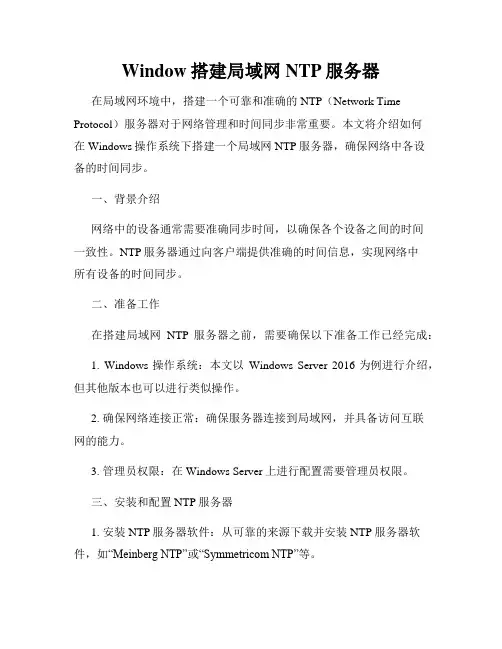 Window 搭建局域网 NTP 服务器

在局域网环境中，搭建一个可靠和准确的 NTP（Network Time Protocol）服务器对于网络管理和时间同步非常重要。本文将介绍如何在 Windows 操作系统下搭建一个局域网 NTP 服务器，确保网络中各设备的时间同步。

一、背景介绍

网络中的设备通常需要准确同步时间，以确保各个设备之间的时间一致性。NTP 服务器通过向客户端提供准确的时间信息，实现网络中所有设备的时间同步。

二、准备工作

在搭建局域网 NTP 服务器之前，需要确保以下准备工作已经完成：

1. Windows 操作系统：本文以 Windows Server 2016 为例进行介绍，但其他版本也可以进行类似操作。

2. 确保网络连接正常：确保服务器连接到局域网，并具备访问互联网的能力。

3. 管理员权限：在 Windows Server 上进行配置需要管理员权限。

三、安装和配置 NTP 服务器

1. 安装 NTP 服务器软件：从可靠的来源下载并安装 NTP 服务器软件，如“Meinberg NTP”或“Symmetricom NTP”等。